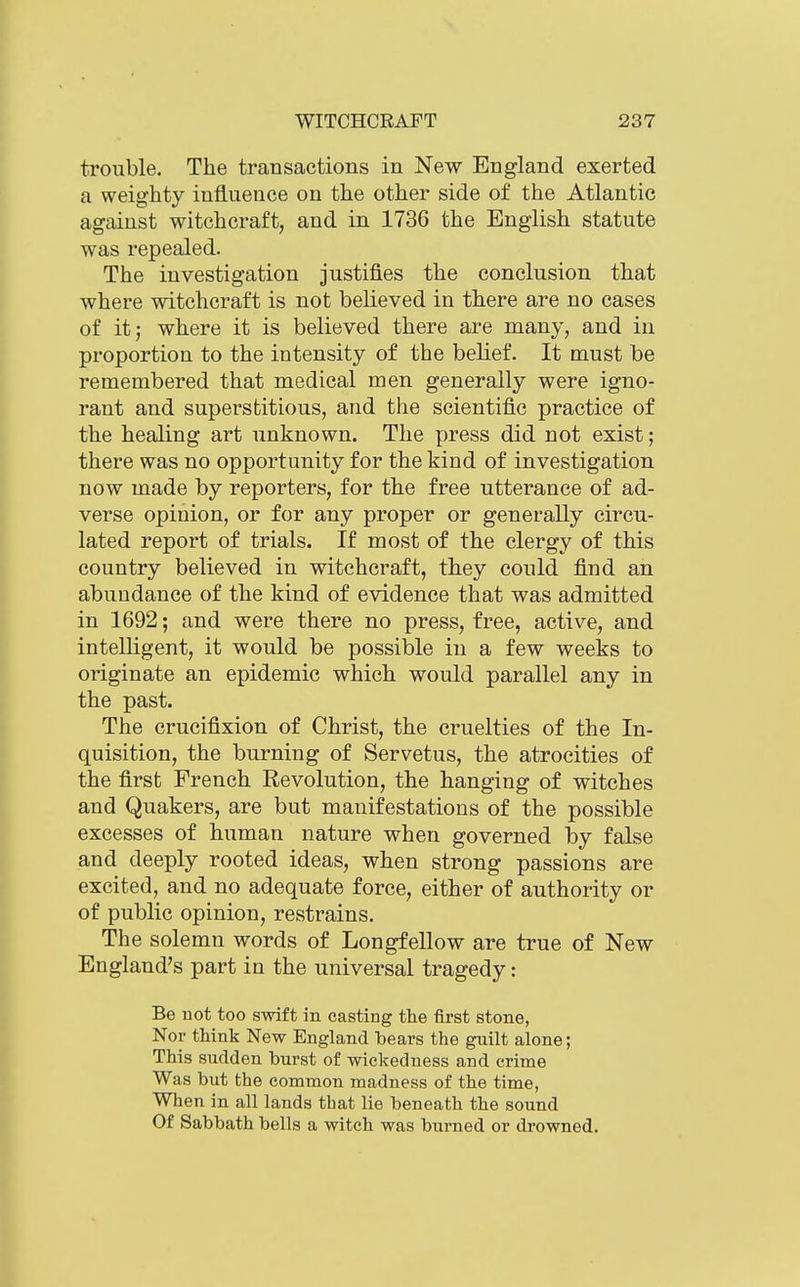 WITCHCRAFT 237

trouble. The transactions in New England exerted a weighty influence on the other side of the Atlantic against witchcraft, and in 1736 the English statute was repealed.

The investigation justifies the conclusion that where witchcraft is not believed in there are no cases of it; where it is believed there are many, and in proportion to the intensity of the belief. It must be remembered that medical men generally were ignorant and superstitious, and the scientific practice of the healing art unknown. The press did not exist; there was no opportunity for the kind of investigation now made by reporters, for the free utterance of adverse opinion, or for any proper or generally circulated report of trials. If most of the clergy of this country believed in witchcraft, they could find an abundance of the kind of evidence that was admitted in 1692; and were there no press, free, active, and intelligent, it would be possible in a few weeks to originate an epidemic which would parallel any in the past.

The crucifixion of Christ, the cruelties of the Inquisition, the burning of Servetus, the atrocities of the first French Revolution, the hanging of witches and Quakers, are but manifestations of the possible excesses of human nature when governed by false and deeply rooted ideas, when strong passions are excited, and no adequate force, either of authority or of public opinion, restrains.

The solemn words of Longfellow are true of New England's part in the universal tragedy:

Be not too swift in casting the first stone,
Nor think New England bears the guilt alone;
This sudden burst of wickedness and crime
Was but the common madness of the time,
When in all lands that lie beneath the sound
Of Sabbath bells a witch was burned or drowned.